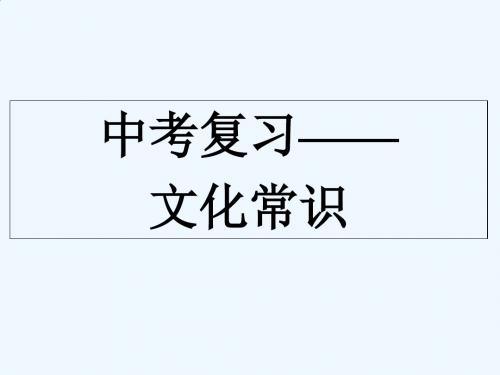 中考复习——
文化常识